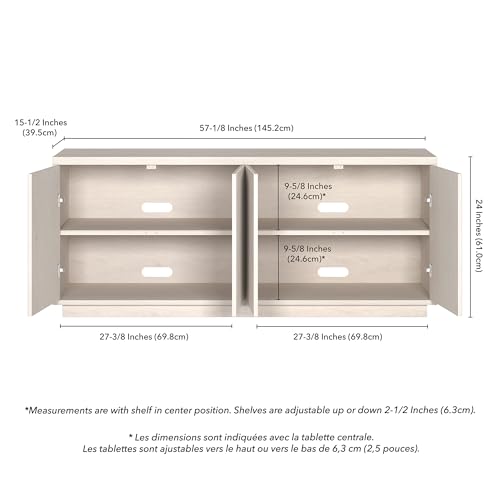 15-1/2 Inches (39.5cm)

57-1/8 Inches (145.2cm)

9-5/8 Inches (24.6cm)*

9-5/8 Inches (24.6cm)*

24 Inches (61.0cm)

27-3/8 Inches (69.8cm)

27-3/8 Inches (69.8cm)

*Measurements are with shelf in center position. Shelves are adjustable up or down 2-1/2 Inches (6.3cm).

* Les dimensions sont indiquées avec la tablette centrale.
Les tablettes sont ajustables vers le haut ou vers le bas de 6,3 cm (2,5 pouces).